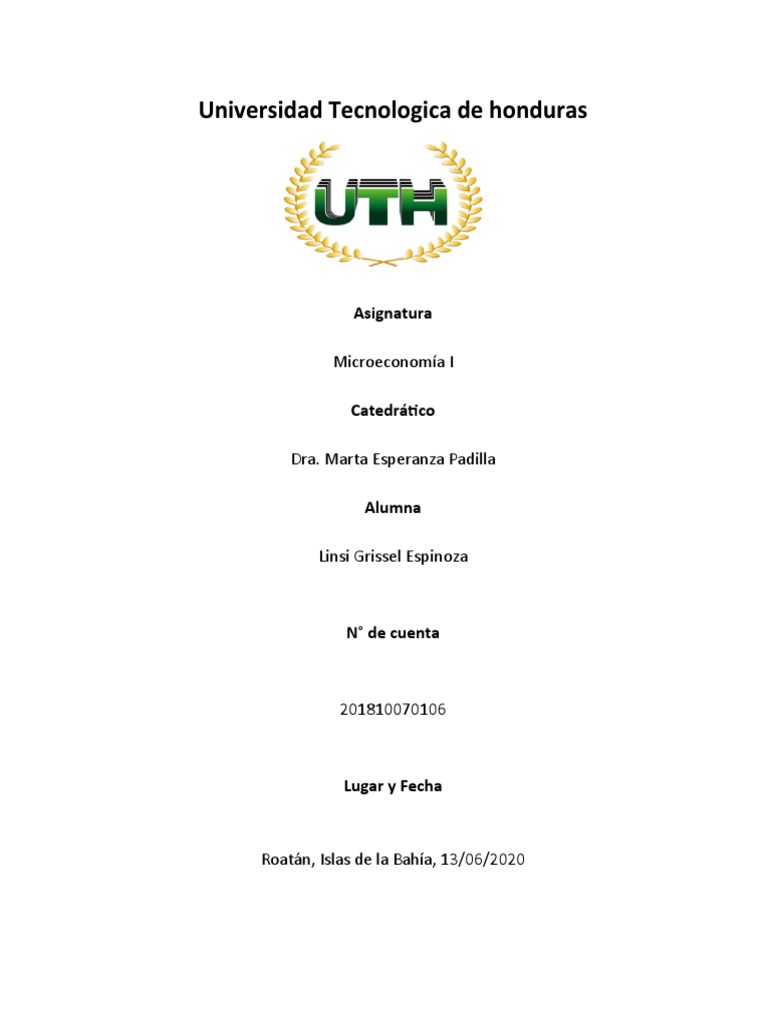 Universidad Tecnologica de honduras

UTH

Asignatura

Microeconomía I

Catedrático

Dra. Marta Esperanza Padilla

Alumna

Linsi Grissel Espinoza

N° de cuenta

201810070106

Lugar y Fecha

Roatán, Islas de la Bahía, 13/06/2020